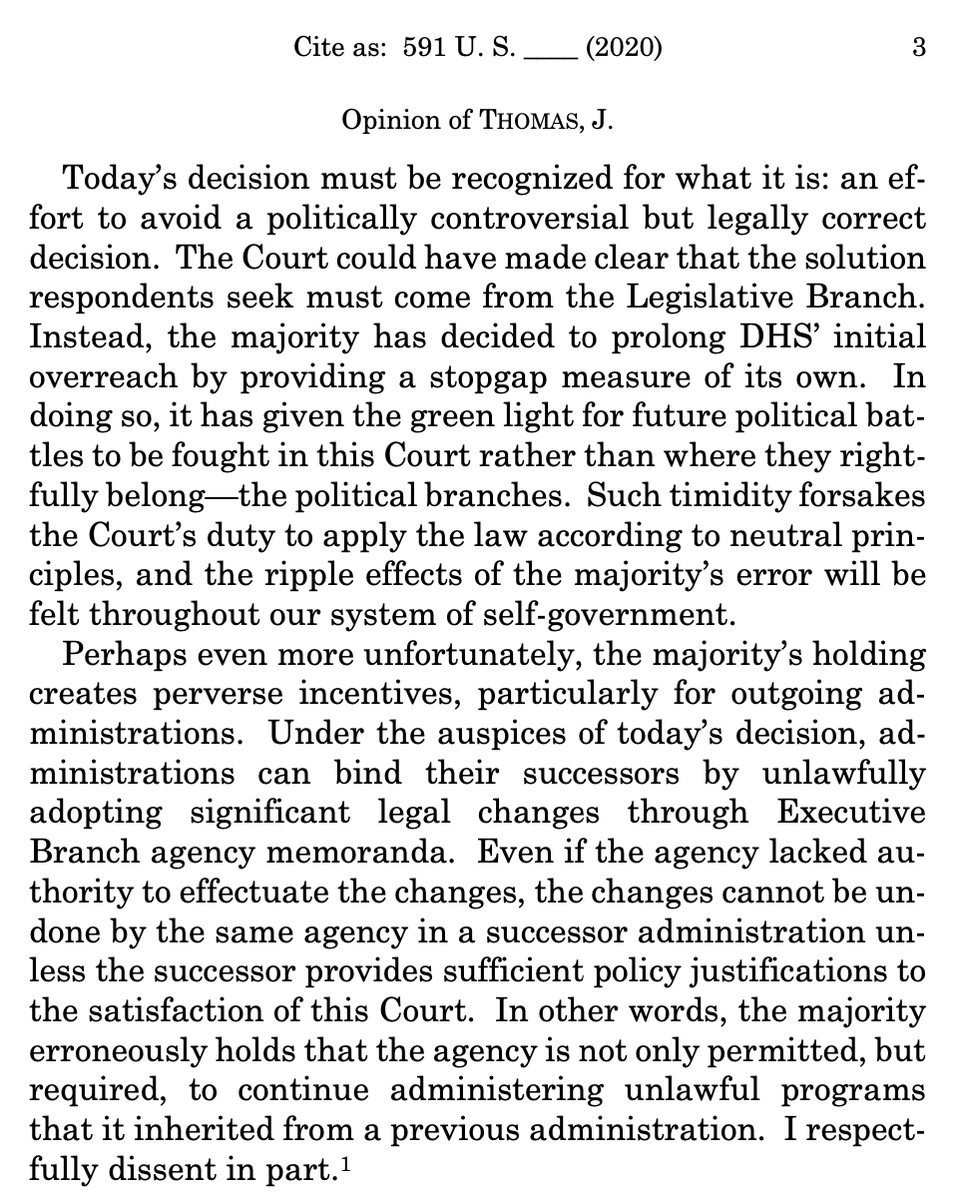 Cite as: 591 U. S. ____ (2020) 3

Opinion of THOMAS, J.

Today's decision must be recognized for what it is: an effort to avoid a politically controversial but legally correct decision. The Court could have made clear that the solution respondents seek must come from the Legislative Branch. Instead, the majority has decided to prolong DHS' initial overreach by providing a stopgap measure of its own. In doing so, it has given the green light for future political battles to be fought in this Court rather than where they rightfully belong—the political branches. Such timidity forsakes the Court's duty to apply the law according to neutral principles, and the ripple effects of the majority's error will be felt throughout our system of self-government.

Perhaps even more unfortunately, the majority's holding creates perverse incentives, particularly for outgoing administrations. Under the auspices of today's decision, administrations can bind their successors by unlawfully adopting significant legal changes through Executive Branch agency memoranda. Even if the agency lacked authority to effectuate the changes, the changes cannot be undone by the same agency in a successor administration unless the successor provides sufficient policy justifications to the satisfaction of this Court. In other words, the majority erroneously holds that the agency is not only permitted, but required, to continue administering unlawful programs that it inherited from a previous administration. I respectfully dissent in part.$^1$